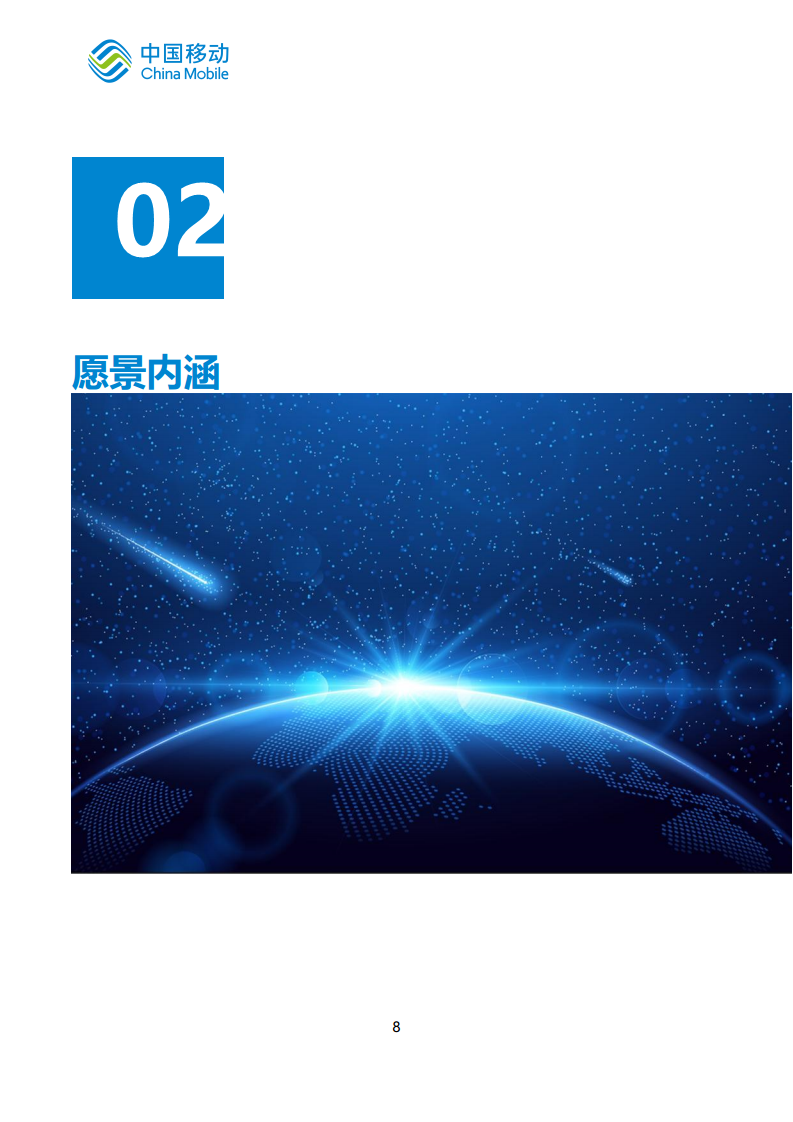 中国移动
China Mobile

02

愿景内涵

8